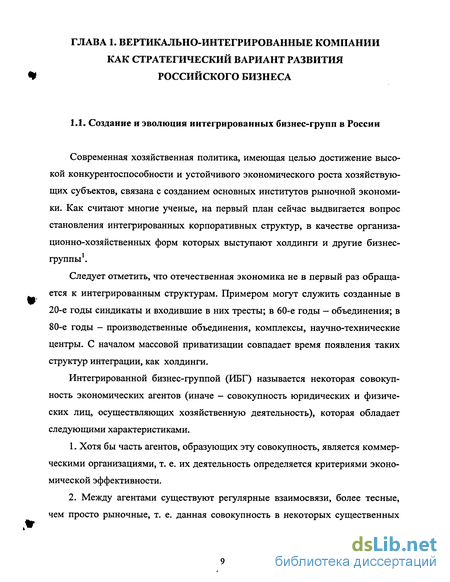 ГЛАВА 1. ВЕРТИКАЛЬНО-ИНТЕГРИРОВАННЫЕ КОМПАНИИ КАК СТРАТЕГИЧЕСКИЙ ВАРИАНТ РАЗВИТИЯ РОССИЙСКОГО БИЗНЕСА

1.1. Создание и эволюция интегрированных бизнес-групп в России

Современная хозяйственная политика, имеющая целью достижение высокой конкурентоспособности и устойчивого экономического роста хозяйствующих субъектов, связана с созданием основных институтов рыночной экономики. Как считают многие ученые, на первый план сейчас выдвигается вопрос становления интегрированных корпоративных структур, в качестве организационно-хозяйственных форм которых выступают холдинги и другие бизнес-группы$^1$.

Следует отметить, что отечественная экономика не в первый раз обращается к интегрированным структурам. Примером могут служить созданные в 20-е годы синдикаты и входившие в них тресты; в 60-е годы – объединения; в 80-е годы – производственные объединения, комплексы, научно-технические центры. С началом массовой приватизации совпадает время появления таких структур интеграции, как холдинги.

Интегрированной бизнес-группой (ИБГ) называется некоторая совокупность экономических агентов (иначе – совокупность юридических и физических лиц, осуществляющих хозяйственную деятельность), которая обладает следующими характеристиками.

1. Хотя бы часть агентов, образующих эту совокупность, является коммерческими организациями, т. е. их деятельность определяется критериями экономической эффективности.

2. Между агентами существуют регулярные взаимосвязи, более тесные, чем просто рыночные, т. е. данная совокупность в некоторых существенных

9

dsLib.net
библиотека диссертаций